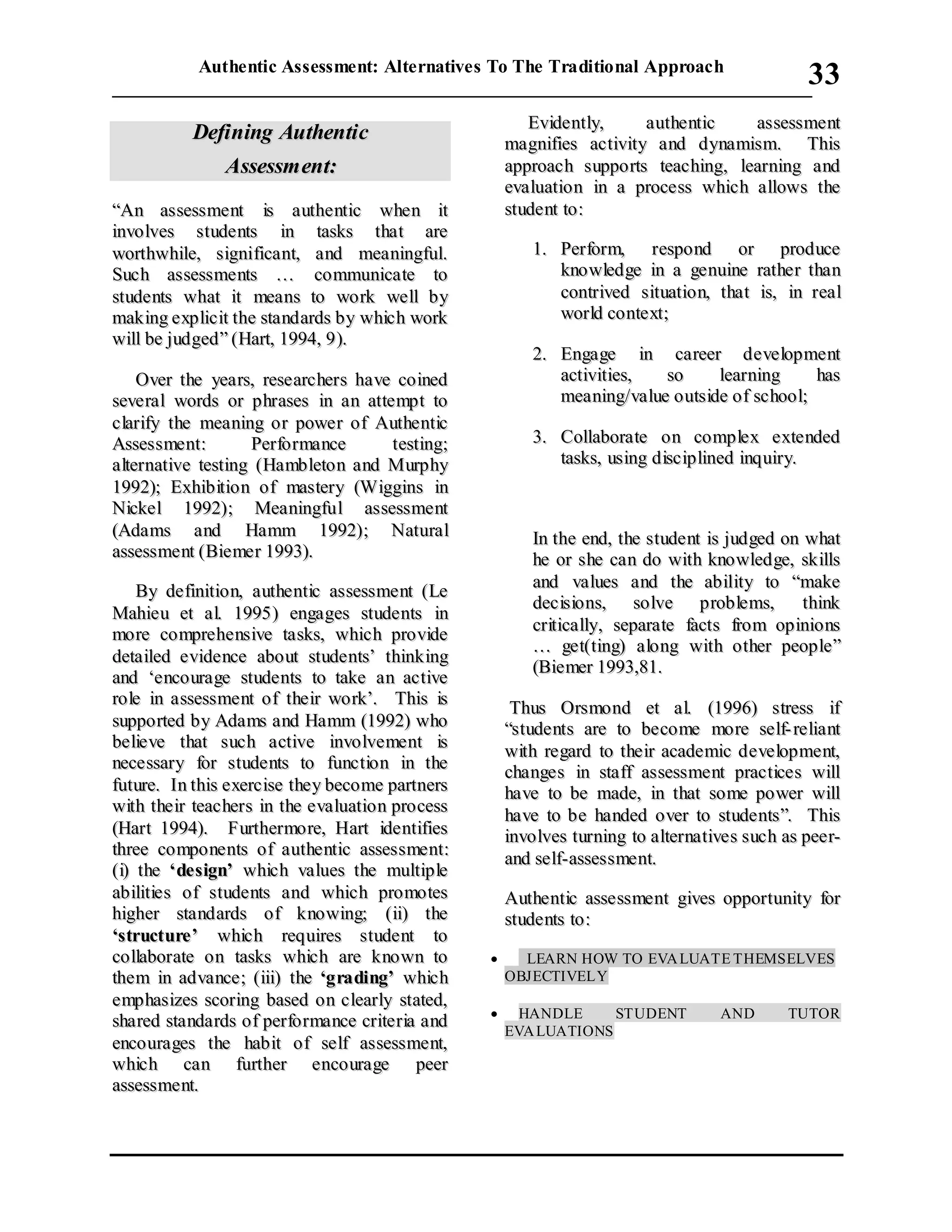 Authentic Assessment: Alternatives To The Traditional Approach

33

Defining Authentic Assessment:

“An assessment is authentic when it involves students in tasks that are worthwhile, significant, and meaningful. Such assessments … communicate to students what it means to work well by making explicit the standards by which work will be judged” (Hart, 1994, 9).

Over the years, researchers have coined several words or phrases in an attempt to clarify the meaning or power of Authentic Assessment: Performance testing; alternative testing (Hambleton and Murphy 1992); Exhibition of mastery (Wiggins in Nickel 1992); Meaningful assessment (Adams and Hamm 1992); Natural assessment (Biemer 1993).

By definition, authentic assessment (Le Mahieu et al. 1995) engages students in more comprehensive tasks, which provide detailed evidence about students’ thinking and ‘encourage students to take an active role in assessment of their work’. This is supported by Adams and Hamm (1992) who believe that such active involvement is necessary for students to function in the future. In this exercise they become partners with their teachers in the evaluation process (Hart 1994). Furthermore, Hart identifies three components of authentic assessment: (i) the ‘design’ which values the multiple abilities of students and which promotes higher standards of knowing; (ii) the ‘structure’ which requires student to collaborate on tasks which are known to them in advance; (iii) the ‘grading’ which emphasizes scoring based on clearly stated, shared standards of performance criteria and encourages the habit of self assessment, which can further encourage peer assessment.

Evidently, authentic assessment magnifies activity and dynamism. This approach supports teaching, learning and evaluation in a process which allows the student to:

1. Perform, respond or produce knowledge in a genuine rather than contrived situation, that is, in real world context;

2. Engage in career development activities, so learning has meaning/value outside of school;

3. Collaborate on complex extended tasks, using disciplined inquiry.

In the end, the student is judged on what he or she can do with knowledge, skills and values and the ability to “make decisions, solve problems, think critically, separate facts from opinions … get(ting) along with other people” (Biemer 1993,81.

Thus Orsmond et al. (1996) stress if “students are to become more self-reliant with regard to their academic development, changes in staff assessment practices will have to be made, in that some power will have to be handed over to students”. This involves turning to alternatives such as peer- and self-assessment.

Authentic assessment gives opportunity for students to:

• LEARN HOW TO EVALUATE THEMSELVES OBJECTIVELY

• HANDLE STUDENT AND TUTOR EVALUATIONS